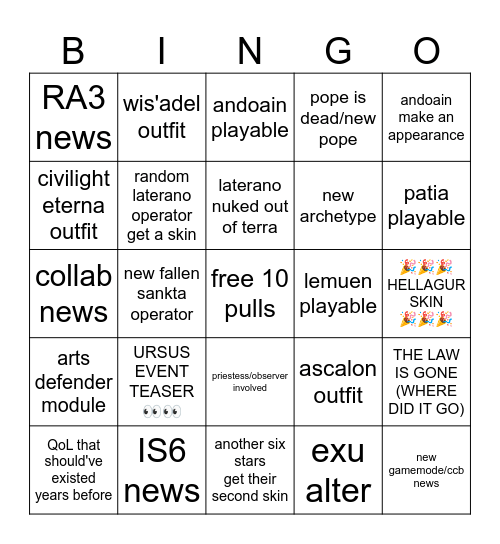 | B | I | N | G | O |
|---|---|---|---|---|
| RA3 news | wis'adel outfit | andoain playable | pope is dead/new pope | andoain make an appearance |
| civilight eterna outfit | random laterano operator get a skin | laterano nuked out of terra | new archetype | patia playable |
| collab news | new fallen sankta operator | free 10 pulls | lemuen playable | 🎉🎉🎉 HELLAGUR SKIN 🎉🎉🎉 |
| arts defender module | URSUS EVENT TEASER 👀👀 | priestess/observer involved | ascalon outfit | THE LAW IS GONE (WHERE DID IT GO) |
| QoL that should've existed years before | IS6 news | another six stars get their second skin | exu alter | new gamemode/ccb news |